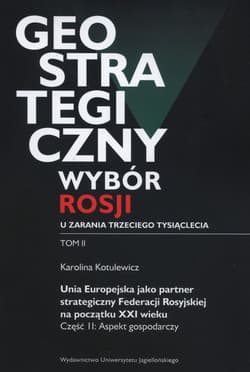 GEO
STRA
TEGI
CZNY
WYBÓR
ROSJI
U ZARANIA TRZECIEGO TYSIĄCLECIA

TOM II

Karolina Kotulewicz

Unia Europejska jako partner strategiczny Federacji Rosyjskiej na początku XXI wieku
Część II: Aspekt gospodarczy

Wydawnictwo Uniwersytetu Jagiellońskiego